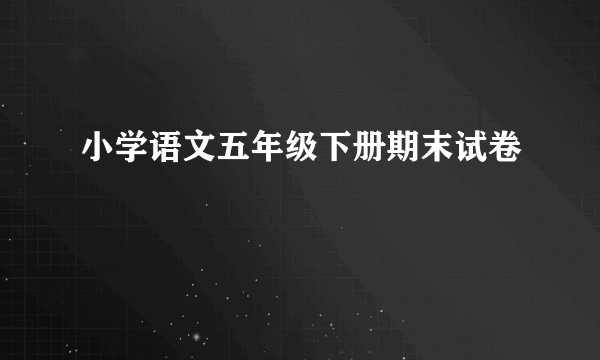 小学语文五年级下册期末试卷